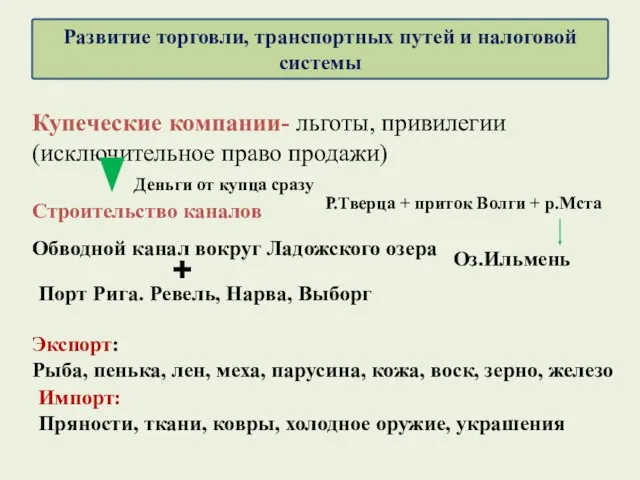 Развитие торговли, транспортных путей и налоговой системы

Купеческие компании- льготы, привилегии (исключительное право продажи)

Деньги от купца сразу

Строительство каналов

Р.Тверца + приток Волги + р.Мста

Обводной канал вокруг Ладожского озера

Оз.Ильмень

+

Порт Рига. Ревель, Нарва, Выборг

Экспорт:
Рыба, пенька, лен, меха, парусина, кожа, воск, зерно, железо

Импорт:
Пряности, ткани, ковры, холодное оружие, украшения